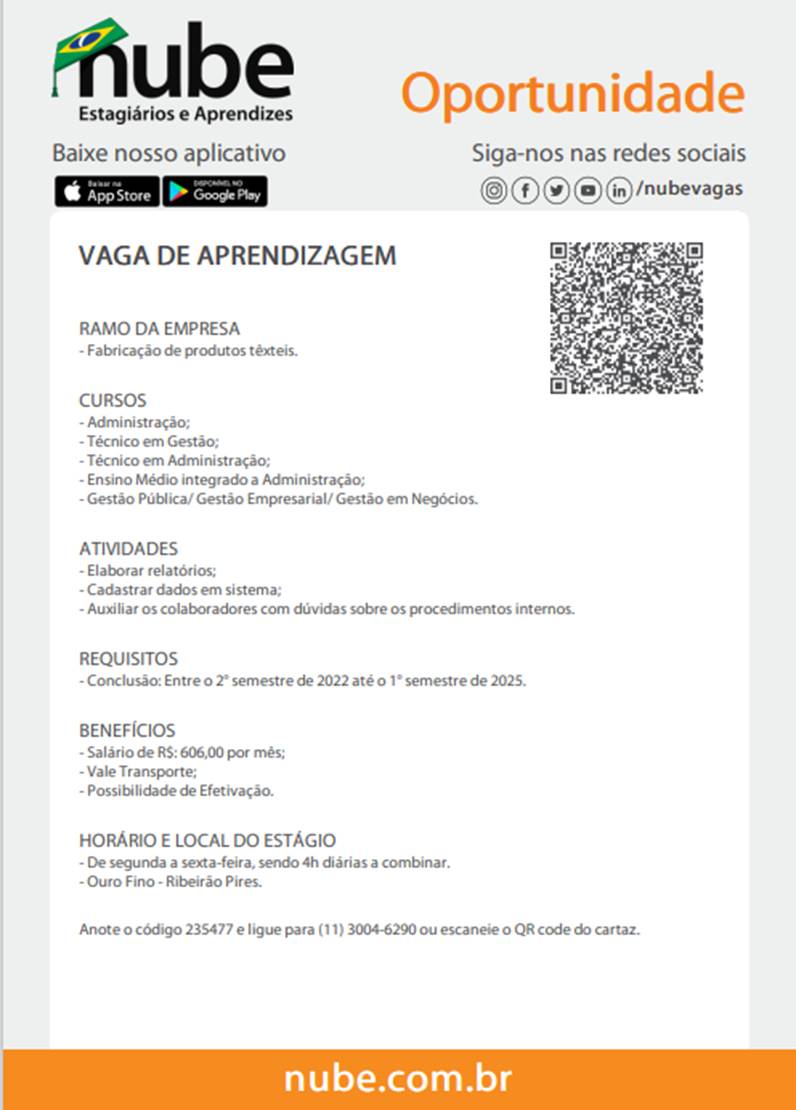 nube
Estagiários e Aprendizes

Oportunidade

Baixe nosso aplicativo
Baixar na App Store
DISPONÍVEL NO Google Play

Siga-nos nas redes sociais
/nubevagas

VAGA DE APRENDIZAGEM

RAMO DA EMPRESA
- Fabricação de produtos têxteis.

CURSOS
- Administração;
- Técnico em Gestão;
- Técnico em Administração;
- Ensino Médio integrado a Administração;
- Gestão Pública/ Gestão Empresarial/ Gestão em Negócios.

ATIVIDADES
- Elaborar relatórios;
- Cadastrar dados em sistema;
- Auxiliar os colaboradores com dúvidas sobre os procedimentos internos.

REQUISITOS
- Conclusão: Entre o 2° semestre de 2022 até o 1° semestre de 2025.

BENEFÍCIOS
- Salário de R$: 606,00 por mês;
- Vale Transporte;
- Possibilidade de Efetivação.

HORÁRIO E LOCAL DO ESTÁGIO
- De segunda a sexta-feira, sendo 4h diárias a combinar.
- Ouro Fino - Ribeirão Pires.

Anote o código 235477 e ligue para (11) 3004-6290 ou escaneie o QR code do cartaz.

nube.com.br